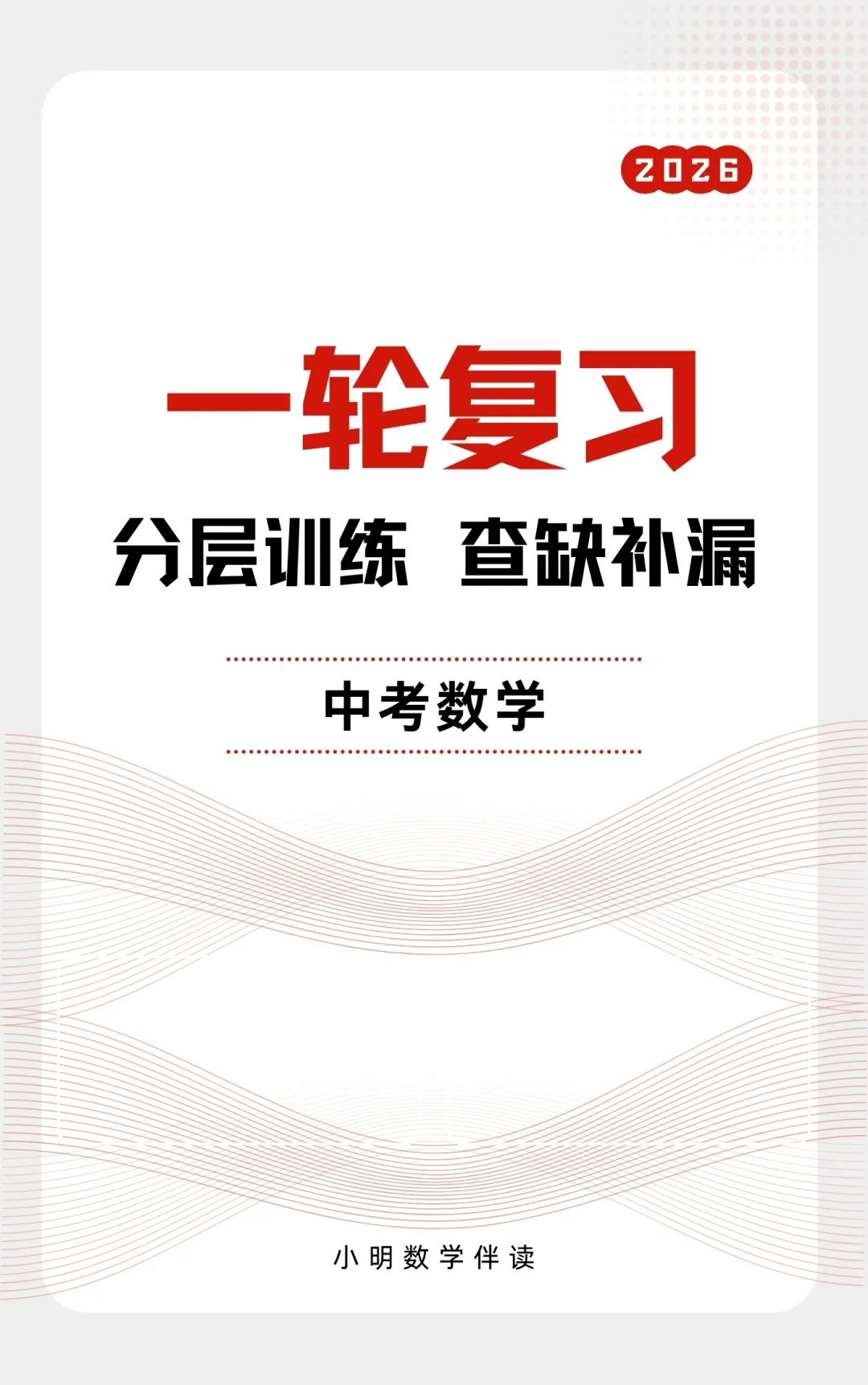 2026

一轮复习

分层训练 查缺补漏

中考数学

小明数学伴读